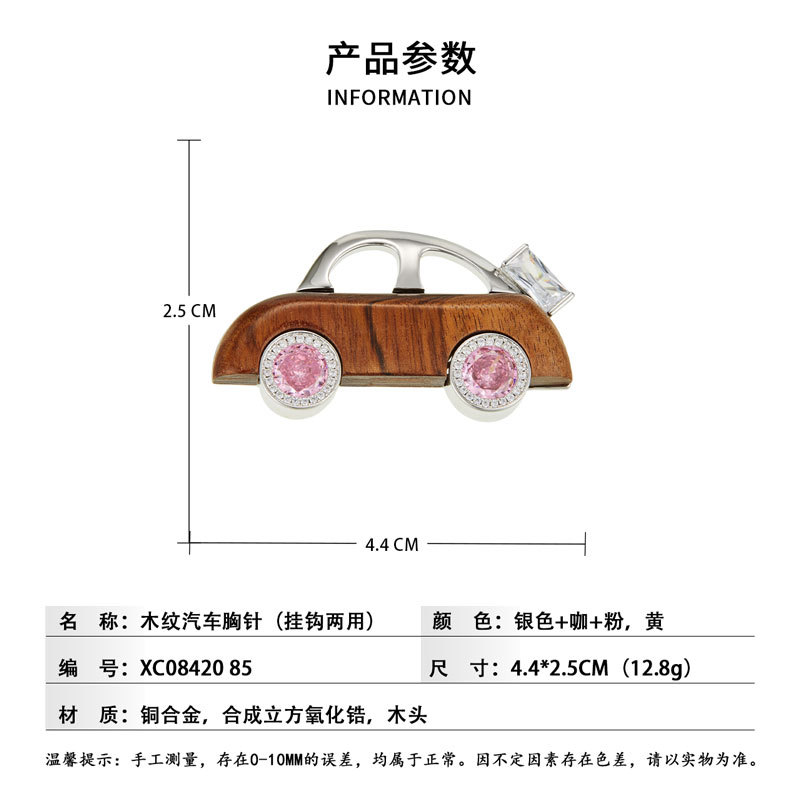 产品参数
INFORMATION

2.5 CM

4.4 CM

名 称：木纹汽车胸针（挂钩两用）

颜 色：银色+咖+粉，黄

编 号：XC08420 85

尺 寸：4.4*2.5CM（12.8g）

材 质：铜合金，合成立方氧化锆，木头

温馨提示：手工测量，存在0-10MM的误差，均属于正常。因不定因素存在色差，请以实物为准。